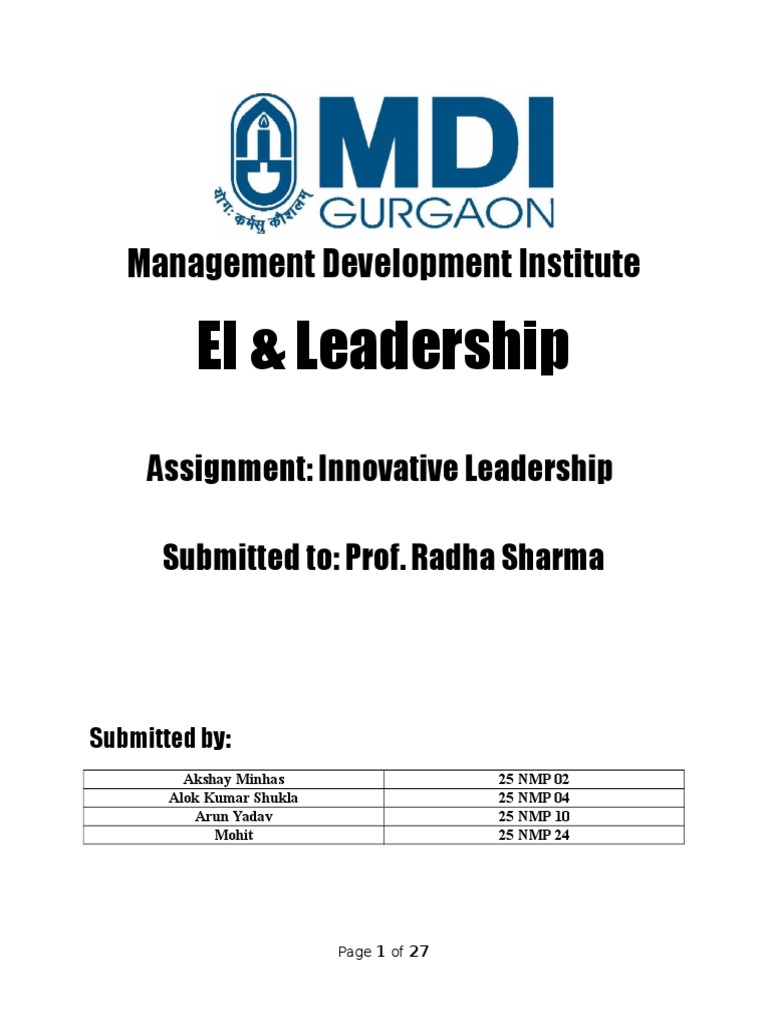 योगः कर्मसु कौशलम्
MDI
GURGAON

Management Development Institute

EI & Leadership

Assignment: Innovative Leadership

Submitted to: Prof. Radha Sharma

Submitted by:

| Akshay Minhas | 25 NMP 02 |
|---|---|
| Alok Kumar Shukla | 25 NMP 04 |
| Arun Yadav | 25 NMP 10 |
| Mohit | 25 NMP 24 |

Page 1 of 27